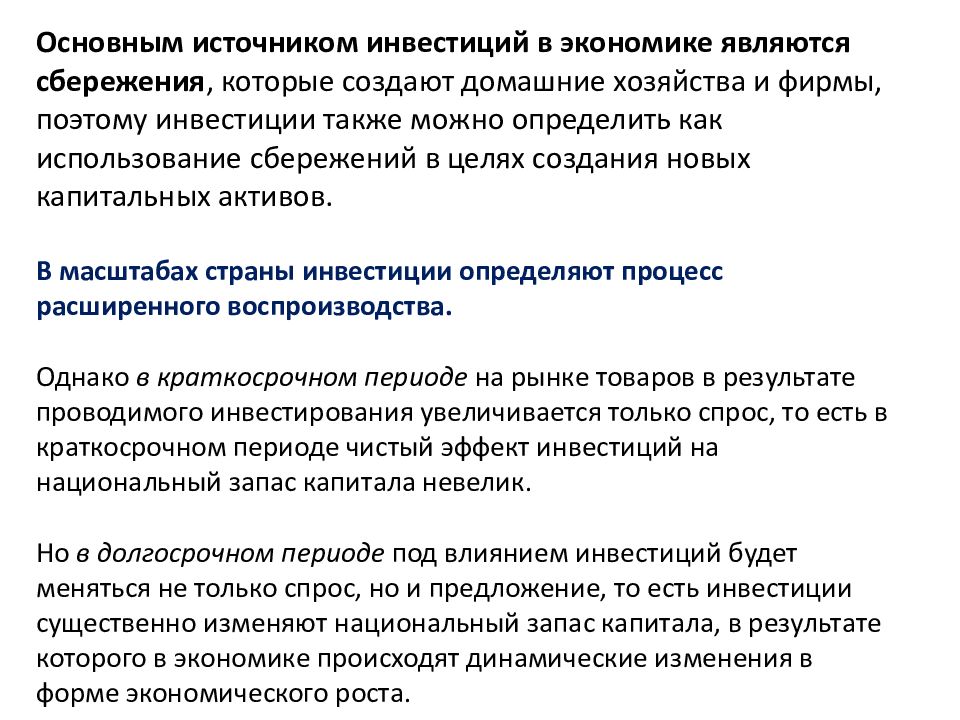 Основным источником инвестиций в экономике являются сбережения, которые создают домашние хозяйства и фирмы, поэтому инвестиции также можно определить как использование сбережений в целях создания новых капитальных активов.

В масштабах страны инвестиции определяют процесс расширенного воспроизводства.

Однако в краткосрочном периоде на рынке товаров в результате проводимого инвестирования увеличивается только спрос, то есть в краткосрочном периоде чистый эффект инвестиций на национальный запас капитала невелик.

Но в долгосрочном периоде под влиянием инвестиций будет меняться не только спрос, но и предложение, то есть инвестиции существенно изменяют национальный запас капитала, в результате которого в экономике происходят динамические изменения в форме экономического роста.